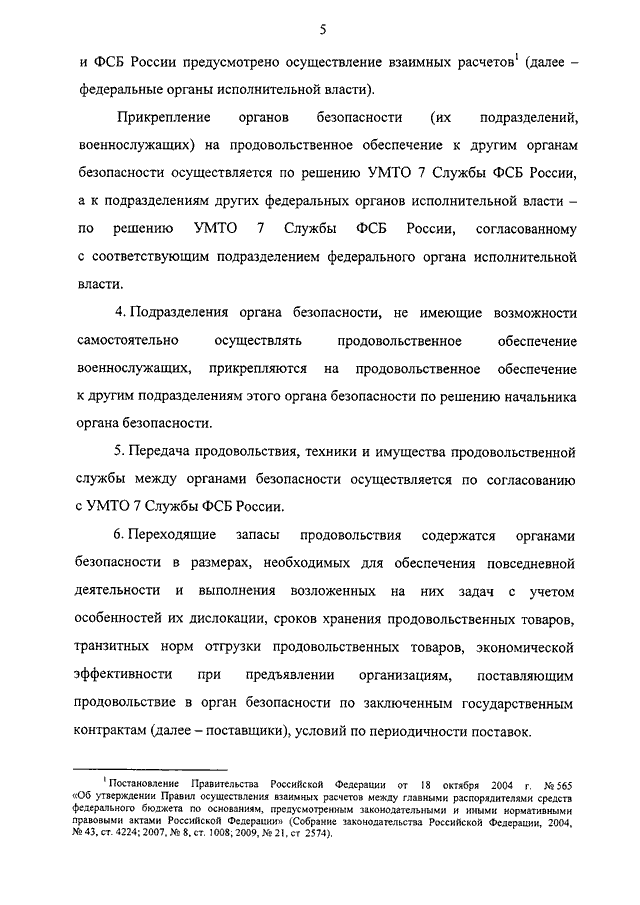 5

и ФСБ России предусмотрено осуществление взаимных расчетов$^1$ (далее – федеральные органы исполнительной власти).

Прикрепление органов безопасности (их подразделений, военнослужащих) на продовольственное обеспечение к другим органам безопасности осуществляется по решению УМТО 7 Службы ФСБ России, а к подразделениям других федеральных органов исполнительной власти – по решению УМТО 7 Службы ФСБ России, согласованному с соответствующим подразделением федерального органа исполнительной власти.

4. Подразделения органа безопасности, не имеющие возможности самостоятельно осуществлять продовольственное обеспечение военнослужащих, прикрепляются на продовольственное обеспечение к другим подразделениям этого органа безопасности по решению начальника органа безопасности.

5. Передача продовольствия, техники и имущества продовольственной службы между органами безопасности осуществляется по согласованию с УМТО 7 Службы ФСБ России.

6. Переходящие запасы продовольствия содержатся органами безопасности в размерах, необходимых для обеспечения повседневной деятельности и выполнения возложенных на них задач с учетом особенностей их дислокации, сроков хранения продовольственных товаров, транзитных норм отгрузки продовольственных товаров, экономической эффективности при предъявлении организациям, поставляющим продовольствие в орган безопасности по заключенным государственным контрактам (далее – поставщики), условий по периодичности поставок.

$^1$ Постановление Правительства Российской Федерации от 18 октября 2004 г. № 565 «Об утверждении Правил осуществления взаимных расчетов между главными распорядителями средств федерального бюджета по основаниям, предусмотренным законодательными и иными нормативными правовыми актами Российской Федерации» (Собрание законодательства Российской Федерации, 2004, № 43, ст. 4224; 2007, № 8, ст. 1008; 2009, № 21, ст 2574).